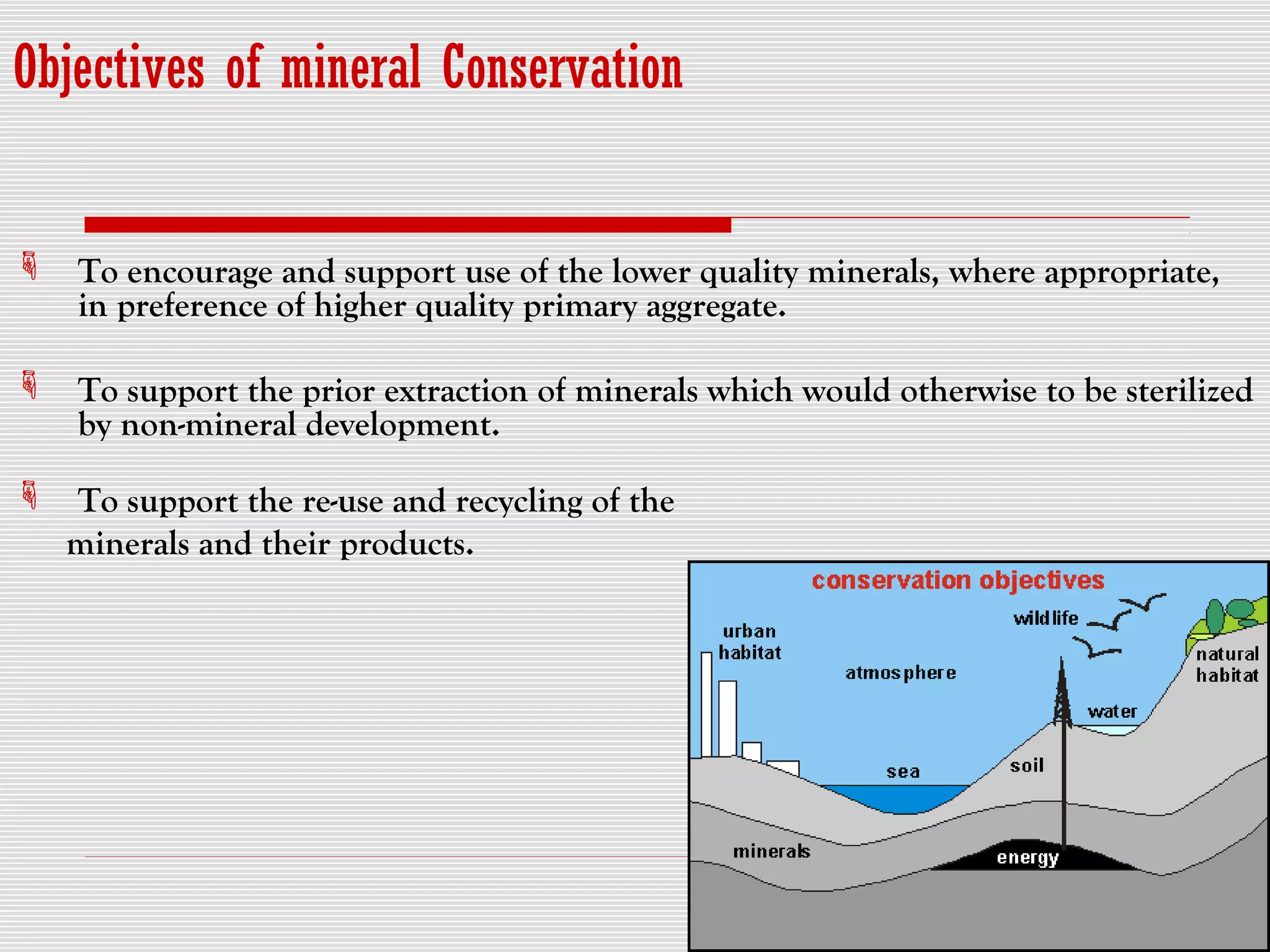 Objectives of mineral Conservation

To encourage and support use of the lower quality minerals, where appropriate, in preference of higher quality primary aggregate.

To support the prior extraction of minerals which would otherwise to be sterilized by non-mineral development.

To support the re-use and recycling of the minerals and their products.

conservation objectives

urban habitat

atmosphere

wildlife

natural habitat

water

sea

soil

minerals

energy